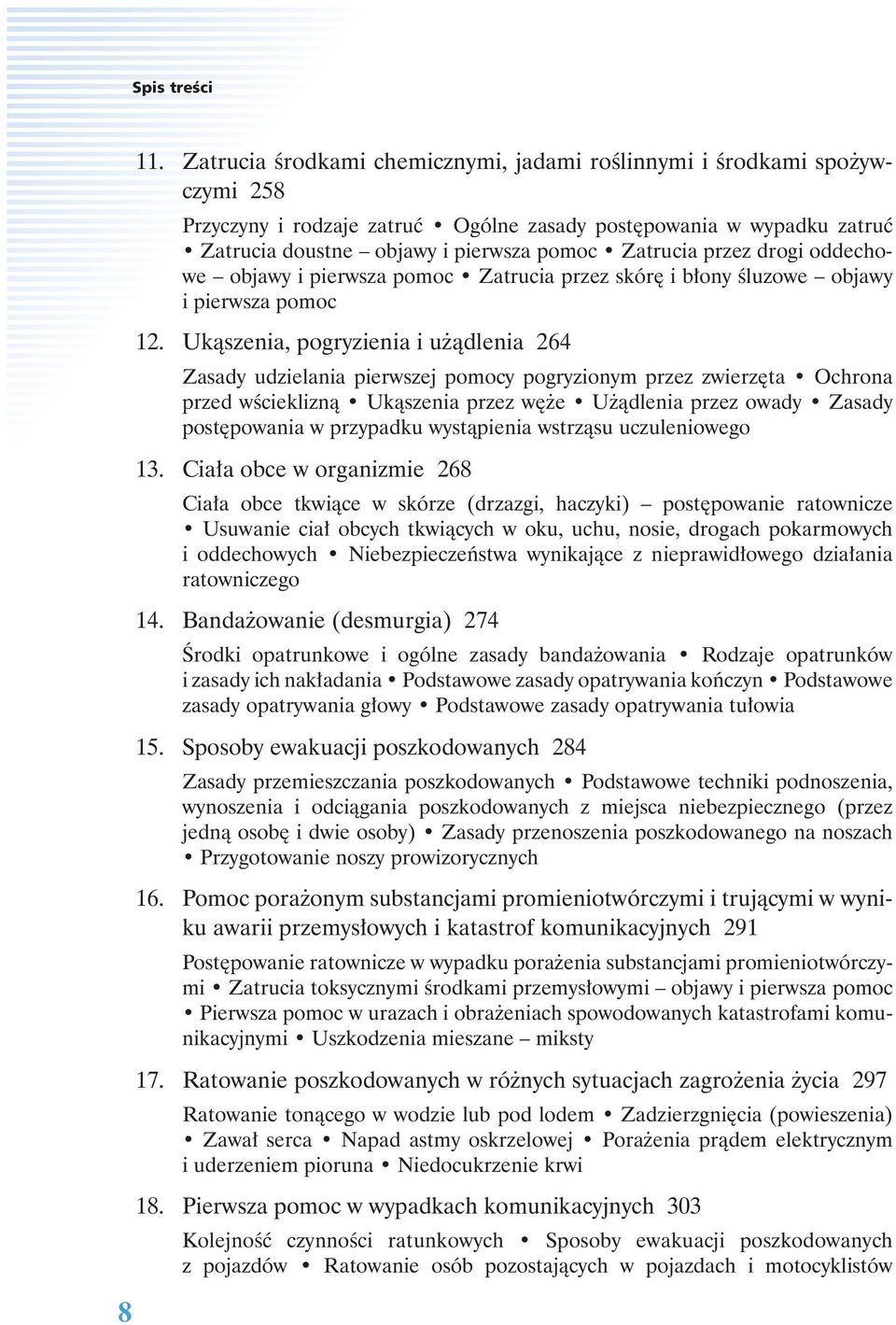 Spis treści

11. Zatrucia środkami chemicznymi, jadami roślinnymi i środkami spożywczymi 258

Przyczyny i rodzaje zatruć • Ogólne zasady postępowania w wypadku zatruć • Zatrucia doustne – objawy i pierwsza pomoc • Zatrucia przez drogi oddechowe – objawy i pierwsza pomoc • Zatrucia przez skórę i błony śluzowe – objawy i pierwsza pomoc

12. Ukąszenia, pogryzienia i użądlenia 264

Zasady udzielania pierwszej pomocy pogryzionym przez zwierzęta • Ochrona przed wścieklizną • Ukąszenia przez węże • Użądlenia przez owady • Zasady postępowania w przypadku wystąpienia wstrząsu uczuleniowego

13. Ciała obce w organizmie 268

Ciała obce tkwiące w skórze (drzazgi, haczyki) – postępowanie ratownicze • Usuwanie ciał obcych tkwiących w oku, uchu, nosie, drogach pokarmowych i oddechowych • Niebezpieczeństwa wynikające z nieprawidłowego działania ratowniczego

14. Bandażowanie (desmurgia) 274

Środki opatrunkowe i ogólne zasady bandażowania • Rodzaje opatrunków i zasady ich nakładania • Podstawowe zasady opatrywania kończyn • Podstawowe zasady opatrywania głowy • Podstawowe zasady opatrywania tułowia

15. Sposoby ewakuacji poszkodowanych 284

Zasady przemieszczania poszkodowanych • Podstawowe techniki podnoszenia, wynoszenia i odciągania poszkodowanych z miejsca niebezpiecznego (przez jedną osobę i dwie osoby) • Zasady przenoszenia poszkodowanego na noszach • Przygotowanie noszy prowizorycznych

16. Pomoc porażonym substancjami promieniotwórczymi i trującymi w wyniku awarii przemysłowych i katastrof komunikacyjnych 291

Postępowanie ratownicze w wypadku porażenia substancjami promieniotwórczymi • Zatrucia toksycznymi środkami przemysłowymi – objawy i pierwsza pomoc • Pierwsza pomoc w urazach i obrażeniach spowodowanych katastrofami komunikacyjnymi • Uszkodzenia mieszane – miksty

17. Ratowanie poszkodowanych w różnych sytuacjach zagrożenia życia 297

Ratowanie tonącego w wodzie lub pod lodem • Zadzierzgnięcia (powieszenia) • Zawał serca • Napad astmy oskrzelowej • Porażenia prądem elektrycznym i uderzeniem pioruna • Niedocukrzenie krwi

18. Pierwsza pomoc w wypadkach komunikacyjnych 303

Kolejność czynności ratunkowych • Sposoby ewakuacji poszkodowanych z pojazdów • Ratowanie osób pozostających w pojazdach i motocyklistów

8